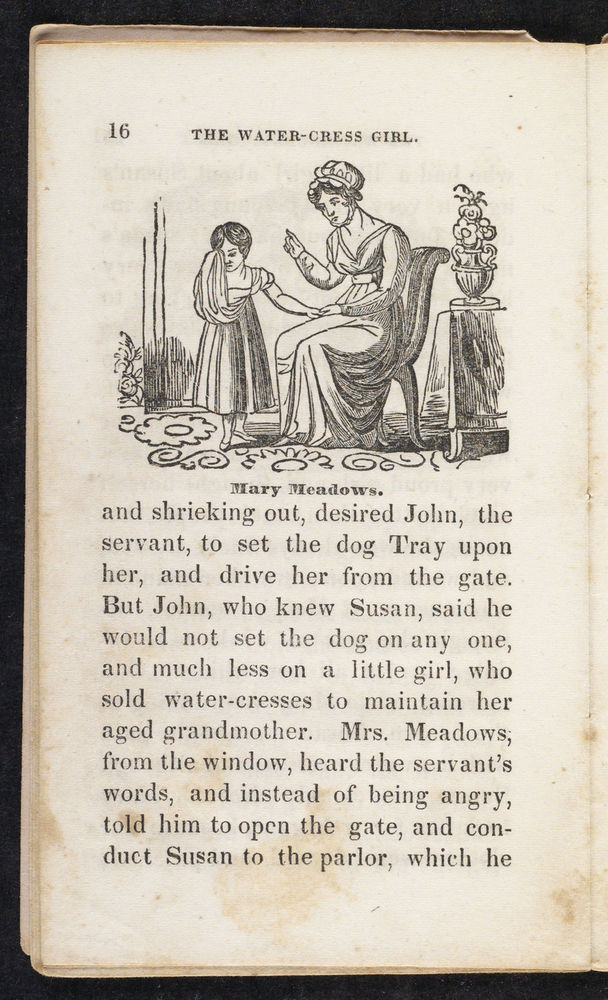 16 THE WATER-CRESS GIRL.

Mary Meadows.

and shrieking out, desired John, the servant, to set the dog Tray upon her, and drive her from the gate. But John, who knew Susan, said he would not set the dog on any one, and much less on a little girl, who sold water-cresses to maintain her aged grandmother. Mrs. Meadows, from the window, heard the servant's words, and instead of being angry, told him to open the gate, and conduct Susan to the parlor, which he